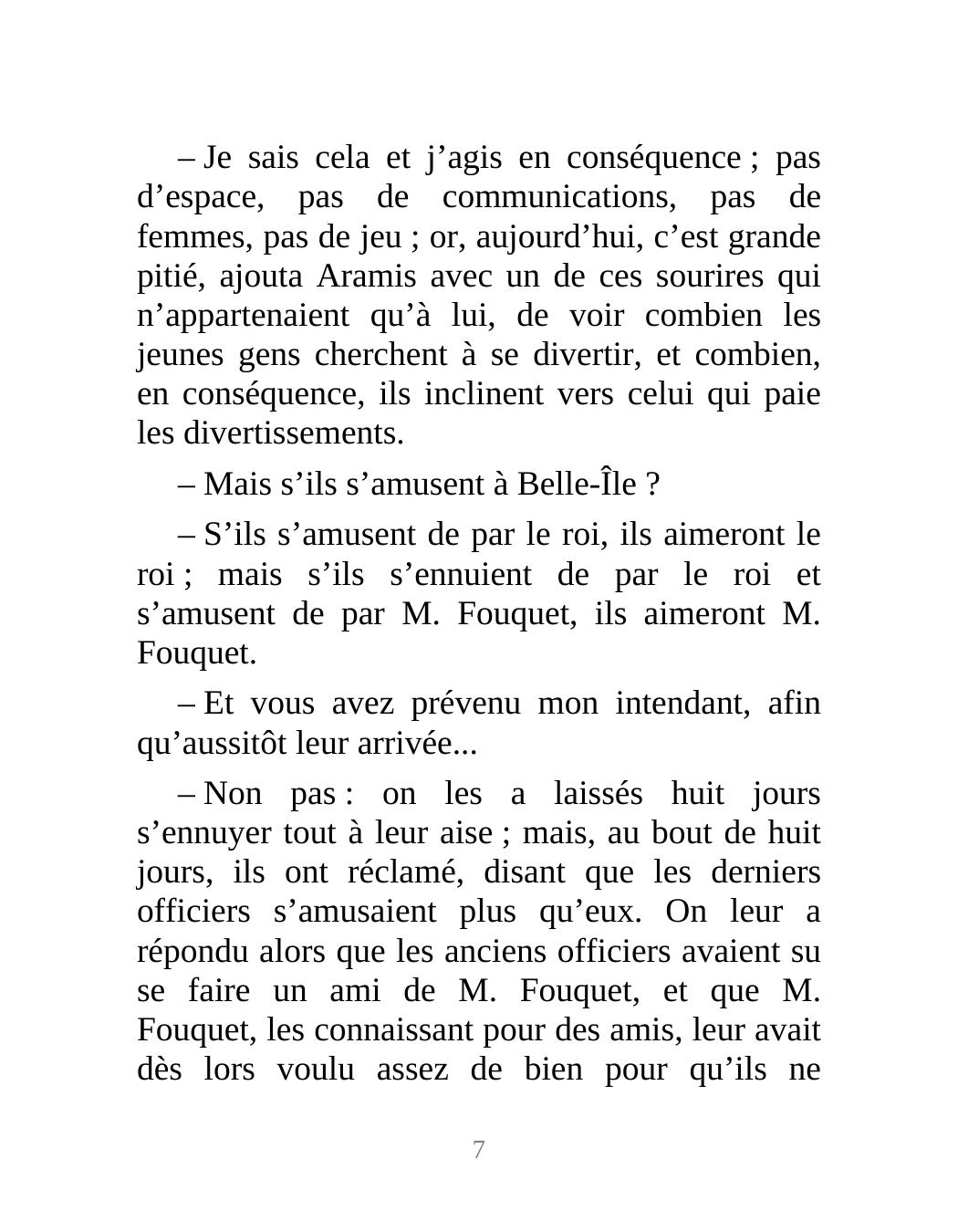 – Je sais cela et j’agis en conséquence ; pas d’espace, pas de communications, pas de femmes, pas de jeu ; or, aujourd’hui, c’est grande pitié, ajouta Aramis avec un de ces sourires qui n’appartenaient qu’à lui, de voir combien les jeunes gens cherchent à se divertir, et combien, en conséquence, ils inclinent vers celui qui paie les divertissements.

– Mais s’ils s’amusent à Belle-Île ?

– S’ils s’amusent de par le roi, ils aimeront le roi ; mais s’ils s’ennuient de par le roi et s’amusent de par M. Fouquet, ils aimeront M. Fouquet.

– Et vous avez prévenu mon intendant, afin qu’aussitôt leur arrivée...

– Non pas : on les a laissés huit jours s’ennuyer tout à leur aise ; mais, au bout de huit jours, ils ont réclamé, disant que les derniers officiers s’amusaient plus qu’eux. On leur a répondu alors que les anciens officiers avaient su se faire un ami de M. Fouquet, et que M. Fouquet, les connaissant pour des amis, leur avait dès lors voulu assez de bien pour qu’ils ne

7